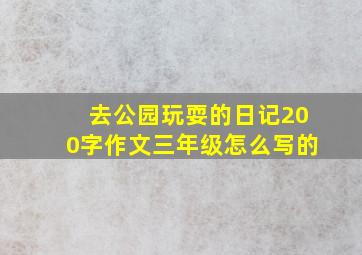 去公园玩耍的日记200字作文三年级怎么写的